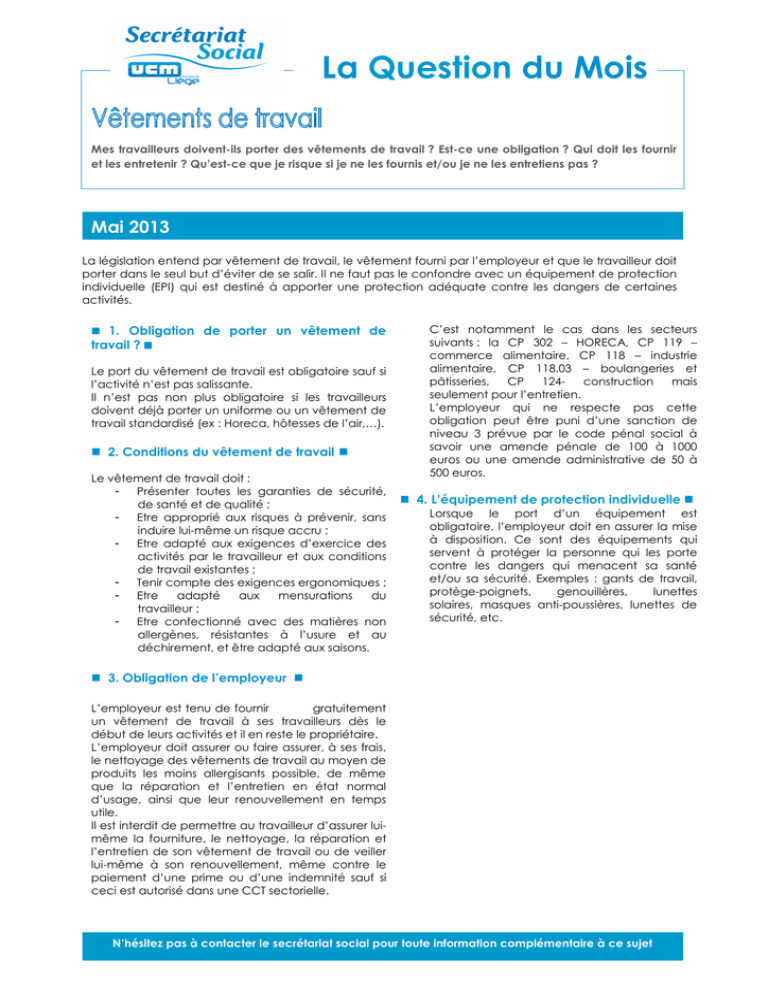 Secrétariat Social
UCM
Liège

La Question du Mois

Vêtements de travail

Mes travailleurs doivent-ils porter des vêtements de travail ? Est-ce une obligation ? Qui doit les fournir et les entretenir ? Qu'est-ce que je risque si je ne les fournis et/ou je ne les entretiens pas ?

Mai 2013

La législation entend par vêtement de travail, le vêtement fourni par l'employeur et que le travailleur doit porter dans le seul but d'éviter de se salir. Il ne faut pas le confondre avec un équipement de protection individuelle (EPI) qui est destiné à apporter une protection adéquate contre les dangers de certaines activités.

■ 1. Obligation de porter un vêtement de travail ? ■

Le port du vêtement de travail est obligatoire sauf si l'activité n'est pas salissante.
Il n'est pas non plus obligatoire si les travailleurs doivent déjà porter un uniforme ou un vêtement de travail standardisé (ex : Horeca, hôtesses de l'air,…).

■ 2. Conditions du vêtement de travail ■

Le vêtement de travail doit :
- Présenter toutes les garanties de sécurité, de santé et de qualité ;
- Etre approprié aux risques à prévenir, sans induire lui-même un risque accru ;
- Etre adapté aux exigences d'exercice des activités par le travailleur et aux conditions de travail existantes ;
- Tenir compte des exigences ergonomiques ;
- Etre adapté aux mensurations du travailleur ;
- Etre confectionné avec des matières non allergènes, résistantes à l'usure et au déchirement, et être adapté aux saisons.

■ 3. Obligation de l'employeur ■

L'employeur est tenu de fournir gratuitement un vêtement de travail à ses travailleurs dès le début de leurs activités et il en reste le propriétaire.
L'employeur doit assurer ou faire assurer, à ses frais, le nettoyage des vêtements de travail au moyen de produits les moins allergisants possible, de même que la réparation et l'entretien en état normal d'usage, ainsi que leur renouvellement en temps utile.
Il est interdit de permettre au travailleur d'assurer lui-même la fourniture, le nettoyage, la réparation et l'entretien de son vêtement de travail ou de veiller lui-même à son renouvellement, même contre le paiement d'une prime ou d'une indemnité sauf si ceci est autorisé dans une CCT sectorielle.

C'est notamment le cas dans les secteurs suivants : la CP 302 – HORECA, CP 119 – commerce alimentaire, CP 118 – industrie alimentaire, CP 118.03 – boulangeries et pâtisseries, CP 124- construction mais seulement pour l'entretien.
L'employeur qui ne respecte pas cette obligation peut être puni d'une sanction de niveau 3 prévue par le code pénal social à savoir une amende pénale de 100 à 1000 euros ou une amende administrative de 50 à 500 euros.

■ 4. L'équipement de protection individuelle ■

Lorsque le port d'un équipement est obligatoire, l'employeur doit en assurer la mise à disposition. Ce sont des équipements qui servent à protéger la personne qui les porte contre les dangers qui menacent sa santé et/ou sa sécurité. Exemples : gants de travail, protège-poignets, genouillères, lunettes solaires, masques anti-poussières, lunettes de sécurité, etc.

N'hésitez pas à contacter le secrétariat social pour toute information complémentaire à ce sujet